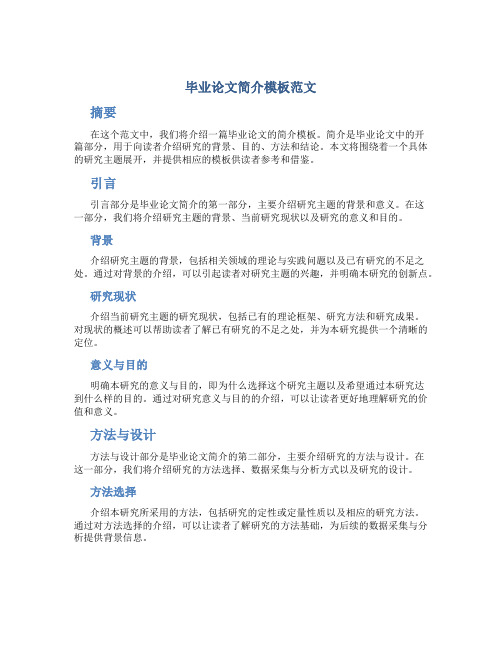 毕业论文简介模板范文

摘要

在这个范文中，我们将介绍一篇毕业论文的简介模板。简介是毕业论文中的开篇部分，用于向读者介绍研究的背景、目的、方法和结论。本文将围绕着一个具体的研究主题展开，并提供相应的模板供读者参考和借鉴。

引言

引言部分是毕业论文简介的第一部分，主要介绍研究主题的背景和意义。在这一部分，我们将介绍研究主题的背景、当前研究现状以及研究的意义和目的。

背景

介绍研究主题的背景，包括相关领域的理论与实践问题以及已有研究的不足之处。通过对背景的介绍，可以引起读者对研究主题的兴趣，并明确本研究的创新点。

研究现状

介绍当前研究主题的研究现状，包括已有的理论框架、研究方法和研究成果。对现状的概述可以帮助读者了解已有研究的不足之处，并为本研究提供一个清晰的定位。

意义与目的

明确本研究的意义与目的，即为什么选择这个研究主题以及希望通过本研究达到什么样的目的。通过对研究意义与目的的介绍，可以让读者更好地理解研究的价值和意义。

方法与设计

方法与设计部分是毕业论文简介的第二部分，主要介绍研究的方法与设计。在这一部分，我们将介绍研究的方法选择、数据采集与分析方式以及研究的设计。

方法选择

介绍本研究所采用的方法，包括研究的定性或定量性质以及相应的研究方法。通过对方法选择的介绍，可以让读者了解研究的方法基础，为后续的数据采集与分析提供背景信息。